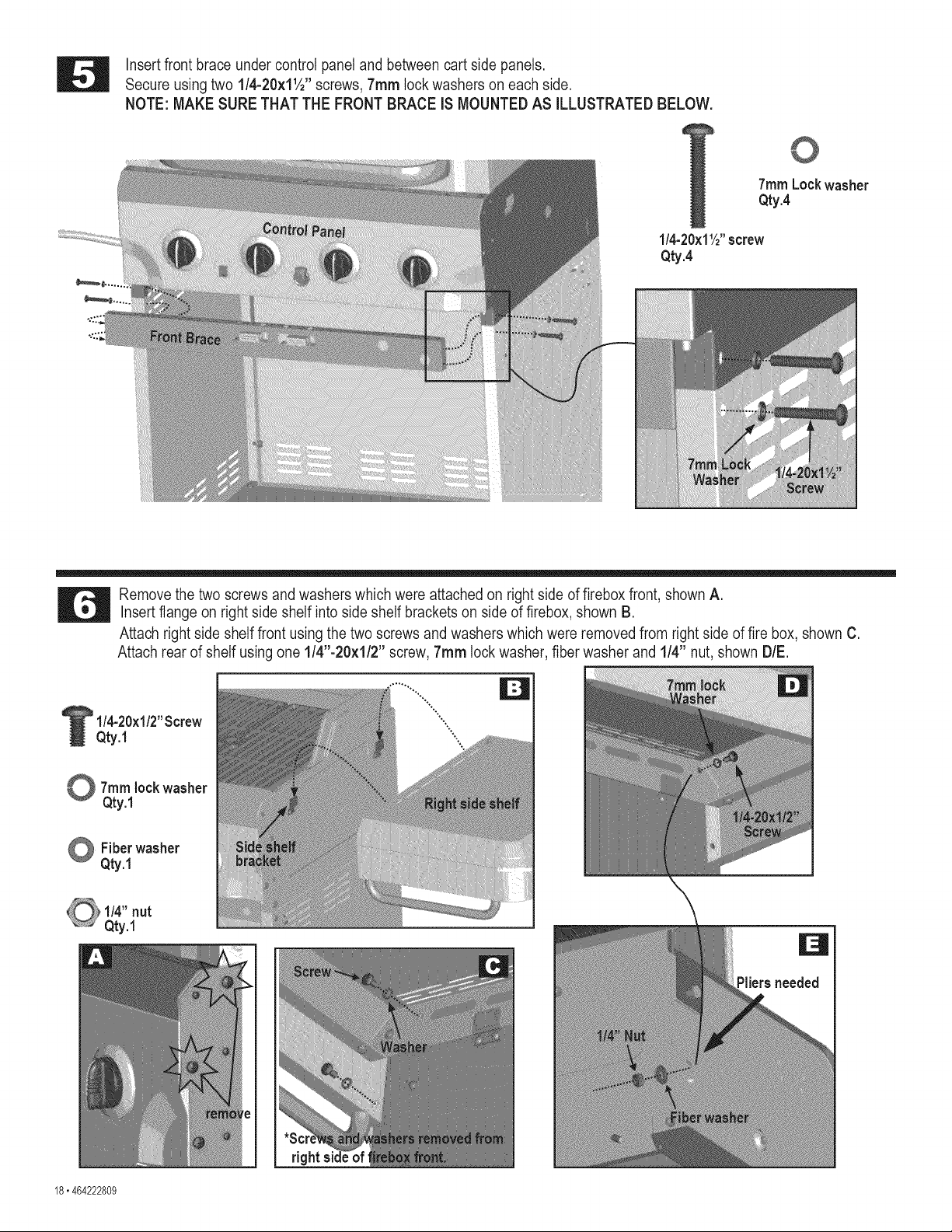 5

Insert front brace under control panel and between cart side panels.
Secure using two 1/4-20x1½" screws, 7mm lock washers on each side.
NOTE: MAKE SURE THAT THE FRONT BRACE IS MOUNTED AS ILLUSTRATED BELOW.

7mm Lock washer
Qty.4

1/4-20x1½" screw
Qty.4

Control Panel

Front Brace

7mm Lock Washer

1/4-20x1½" Screw

6

Remove the two screws and washers which were attached on right side of firebox front, shown A.
Insert flange on right side shelf into side shelf brackets on side of firebox, shown B.
Attach right side shelf front using the two screws and washers which were removed from right side of fire box, shown C.
Attach rear of shelf using one 1/4"-20x1/2" screw, 7mm lock washer, fiber washer and 1/4" nut, shown D/E.

1/4-20x1/2"Screw
Qty.1

7mm lock washer
Qty.1

Fiber washer
Qty.1

1/4" nut
Qty.1

B

Right side shelf

Side shelf bracket

D

7mm lock Washer

1/4-20x1/2" Screw

A

remove

C

Screw

Washer

*Screws and washers removed from right side of firebox front.

E

Pliers needed

1/4" Nut

Fiber washer

18 • 464222809